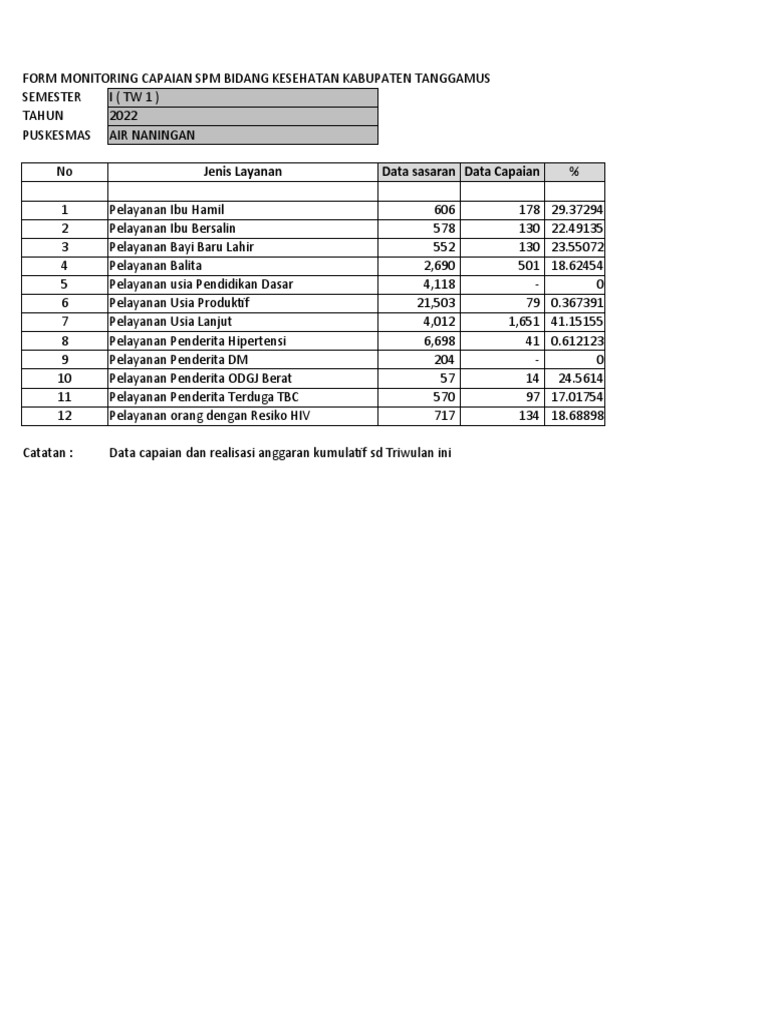 FORM MONITORING CAPAIAN SPM BIDANG KESEHATAN KABUPATEN TANGGAMUS

| SEMESTER | I ( TW 1 ) |
|---|---|
| TAHUN | 2022 |
| PUSKESMAS | AIR NANINGAN |

| No | Jenis Layanan | Data sasaran | Data Capaian | % |
|---|---|---|---|---|
| | | | | |
| 1 | Pelayanan Ibu Hamil | 606 | 178 | 29.37294 |
| 2 | Pelayanan Ibu Bersalin | 578 | 130 | 22.49135 |
| 3 | Pelayanan Bayi Baru Lahir | 552 | 130 | 23.55072 |
| 4 | Pelayanan Balita | 2,690 | 501 | 18.62454 |
| 5 | Pelayanan usia Pendidikan Dasar | 4,118 | - | 0 |
| 6 | Pelayanan Usia Produktif | 21,503 | 79 | 0.367391 |
| 7 | Pelayanan Usia Lanjut | 4,012 | 1,651 | 41.15155 |
| 8 | Pelayanan Penderita Hipertensi | 6,698 | 41 | 0.612123 |
| 9 | Pelayanan Penderita DM | 204 | - | 0 |
| 10 | Pelayanan Penderita ODGJ Berat | 57 | 14 | 24.5614 |
| 11 | Pelayanan Penderita Terduga TBC | 570 | 97 | 17.01754 |
| 12 | Pelayanan orang dengan Resiko HIV | 717 | 134 | 18.68898 |

Catatan : Data capaian dan realisasi anggaran kumulatif sd Triwulan ini